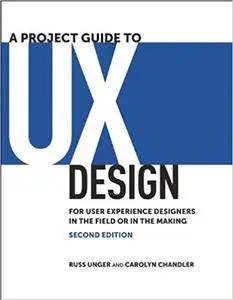 A PROJECT GUIDE TO

UX

DESIGN

FOR USER EXPERIENCE DESIGNERS IN THE FIELD OR IN THE MAKING

SECOND EDITION

RUSS UNGER AND CAROLYN CHANDLER